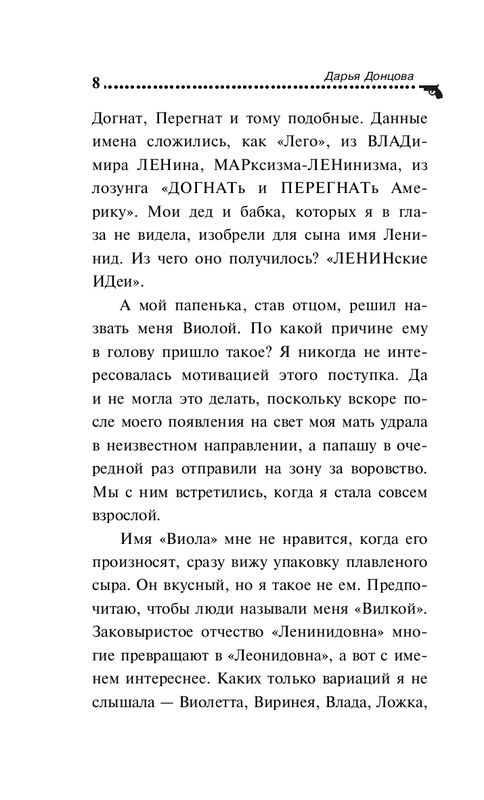 8 Дарья Донцова

Догнат, Перегнат и тому подобные. Данные имена сложились, как «Лего», из ВЛАДимира ЛЕНина, МАРксизма-ЛЕНинизма, из лозунга «ДОГНАТь и ПЕРЕГНАТь Америку». Мои дед и бабка, которых я в глаза не видела, изобрели для сына имя Ленинид. Из чего оно получилось? «ЛЕНИНские ИДеи».

А мой папенька, став отцом, решил назвать меня Виолой. По какой причине ему в голову пришло такое? Я никогда не интересовалась мотивацией этого поступка. Да и не могла это делать, поскольку вскоре после моего появления на свет моя мать удрала в неизвестном направлении, а папашу в очередной раз отправили на зону за воровство. Мы с ним встретились, когда я стала совсем взрослой.

Имя «Виола» мне не нравится, когда его произносят, сразу вижу упаковку плавленого сыра. Он вкусный, но я такое не ем. Предпочитаю, чтобы люди называли меня «Вилкой». Заковыристое отчество «Ленинидовна» многие превращают в «Леонидовна», а вот с именем интереснее. Каких только вариаций я не слышала — Виолетта, Виринея, Влада, Ложка,